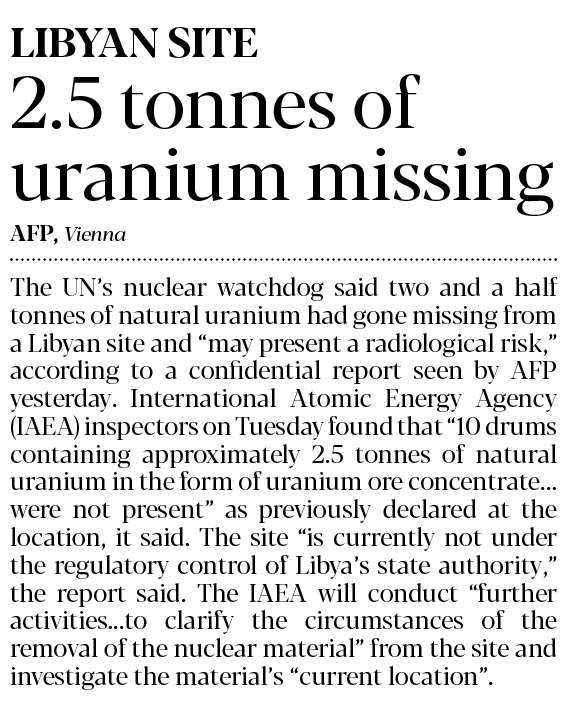 LIBYAN SITE

2.5 tonnes of uranium missing

AFP, Vienna

The UN's nuclear watchdog said two and a half tonnes of natural uranium had gone missing from a Libyan site and "may present a radiological risk," according to a confidential report seen by AFP yesterday. International Atomic Energy Agency (IAEA) inspectors on Tuesday found that "10 drums containing approximately 2.5 tonnes of natural uranium in the form of uranium ore concentrate... were not present" as previously declared at the location, it said. The site "is currently not under the regulatory control of Libya's state authority," the report said. The IAEA will conduct "further activities...to clarify the circumstances of the removal of the nuclear material" from the site and investigate the material's "current location".